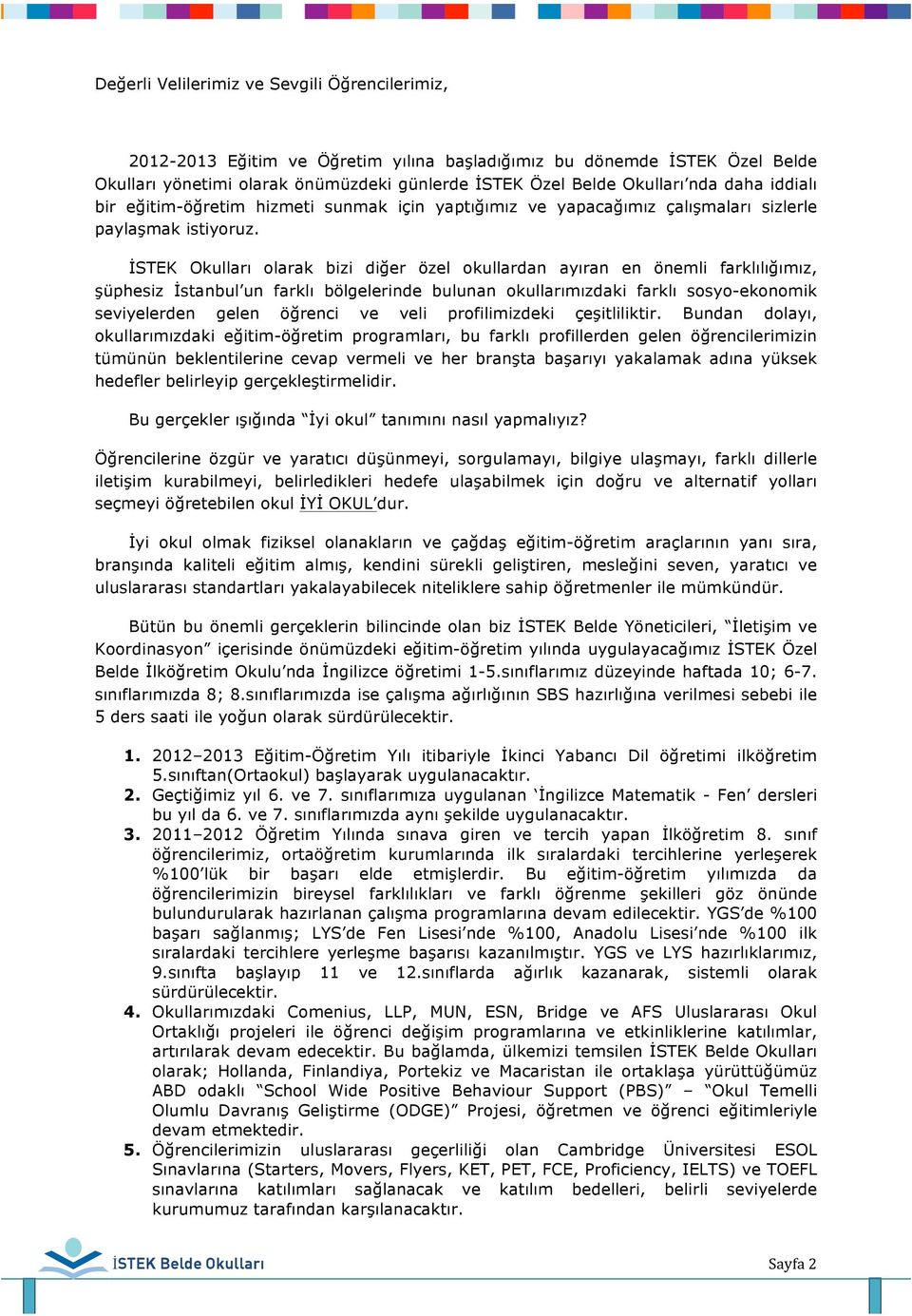 Değerli Velilerimiz ve Sevgili Öğrencilerimiz,

2012-2013 Eğitim ve Öğretim yılına başladığımız bu dönemde İSTEK Özel Belde Okulları yönetimi olarak önümüzdeki günlerde İSTEK Özel Belde Okulları'nda daha iddialı bir eğitim-öğretim hizmeti sunmak için yaptığımız ve yapacağımız çalışmaları sizlerle paylaşmak istiyoruz.

İSTEK Okulları olarak bizi diğer özel okullardan ayıran en önemli farklılığımız, şüphesiz İstanbul'un farklı bölgelerinde bulunan okullarımızdaki farklı sosyo-ekonomik seviyelerden gelen öğrenci ve veli profilimizdeki çeşitliliktir. Bundan dolayı, okullarımızdaki eğitim-öğretim programları, bu farklı profillerden gelen öğrencilerimizin tümünün beklentilerine cevap vermeli ve her branşta başarıyı yakalamak adına yüksek hedefler belirleyip gerçekleştirmelidir.

Bu gerçekler ışığında "İyi okul" tanımını nasıl yapmalıyız?

Öğrencilerine özgür ve yaratıcı düşünmeyi, sorgulamayı, bilgiye ulaşmayı, farklı dillerle iletişim kurabilmeyi, belirledikleri hedefe ulaşabilmek için doğru ve alternatif yolları seçmeyi öğretebilen okul İYİ OKUL'dur.

İyi okul olmak fiziksel olanakların ve çağdaş eğitim-öğretim araçlarının yanı sıra, branşında kaliteli eğitim almış, kendini sürekli geliştiren, mesleğini seven, yaratıcı ve uluslararası standartları yakalayabilecek niteliklere sahip öğretmenler ile mümkündür.

Bütün bu önemli gerçeklerin bilincinde olan biz İSTEK Belde Yöneticileri, "İletişim ve Koordinasyon" içerisinde önümüzdeki eğitim-öğretim yılında uygulayacağımız İSTEK Özel Belde İlköğretim Okulu'nda İngilizce öğretimi 1-5.sınıflarımız düzeyinde haftada 10; 6-7. sınıflarımızda 8; 8.sınıflarımızda ise çalışma ağırlığının SBS hazırlığına verilmesi sebebi ile 5 ders saati ile yoğun olarak sürdürülecektir.

1. 2012–2013 Eğitim-Öğretim Yılı itibariyle İkinci Yabancı Dil öğretimi ilköğretim 5.sınıftan(Ortaokul) başlayarak uygulanacaktır.
2. Geçtiğimiz yıl 6. ve 7. sınıflarımıza uygulanan 'İngilizce Matematik - Fen' dersleri bu yıl da 6. ve 7. sınıflarımızda aynı şekilde uygulanacaktır.
3. 2011–2012 Öğretim Yılında sınava giren ve tercih yapan İlköğretim 8. sınıf öğrencilerimiz, ortaöğretim kurumlarında ilk sıralardaki tercihlerine yerleşerek %100'lük bir başarı elde etmişlerdir. Bu eğitim-öğretim yılımızda da öğrencilerimizin bireysel farklılıkları ve farklı öğrenme şekilleri göz önünde bulundurularak hazırlanan çalışma programlarına devam edilecektir. YGS'de %100 başarı sağlanmış; LYS'de Fen Lisesi'nde %100, Anadolu Lisesi'nde %100 ilk sıralardaki tercihlere yerleşme başarısı kazanılmıştır. YGS ve LYS hazırlıklarımız, 9.sınıfta başlayıp 11 ve 12.sınıflarda ağırlık kazanarak, sistemli olarak sürdürülecektir.
4. Okullarımızdaki Comenius, LLP, MUN, ESN, Bridge ve AFS Uluslararası Okul Ortaklığı projeleri ile öğrenci değişim programlarına ve etkinliklerine katılımlar, artırılarak devam edecektir. Bu bağlamda, ülkemizi temsilen İSTEK Belde Okulları olarak; Hollanda, Finlandiya, Portekiz ve Macaristan ile ortaklaşa yürüttüğümüz ABD odaklı "School Wide Positive Behaviour Support (PBS)" – "Okul Temelli Olumlu Davranış Geliştirme (ODGE)" Projesi, öğretmen ve öğrenci eğitimleriyle devam etmektedir.
5. Öğrencilerimizin uluslararası geçerliliği olan Cambridge Üniversitesi ESOL Sınavlarına (Starters, Movers, Flyers, KET, PET, FCE, Proficiency, IELTS) ve TOEFL sınavlarına katılımları sağlanacak ve katılım bedelleri, belirli seviyelerde kurumumuz tarafından karşılanacaktır.

İSTEK Belde Okulları

Sayfa 2